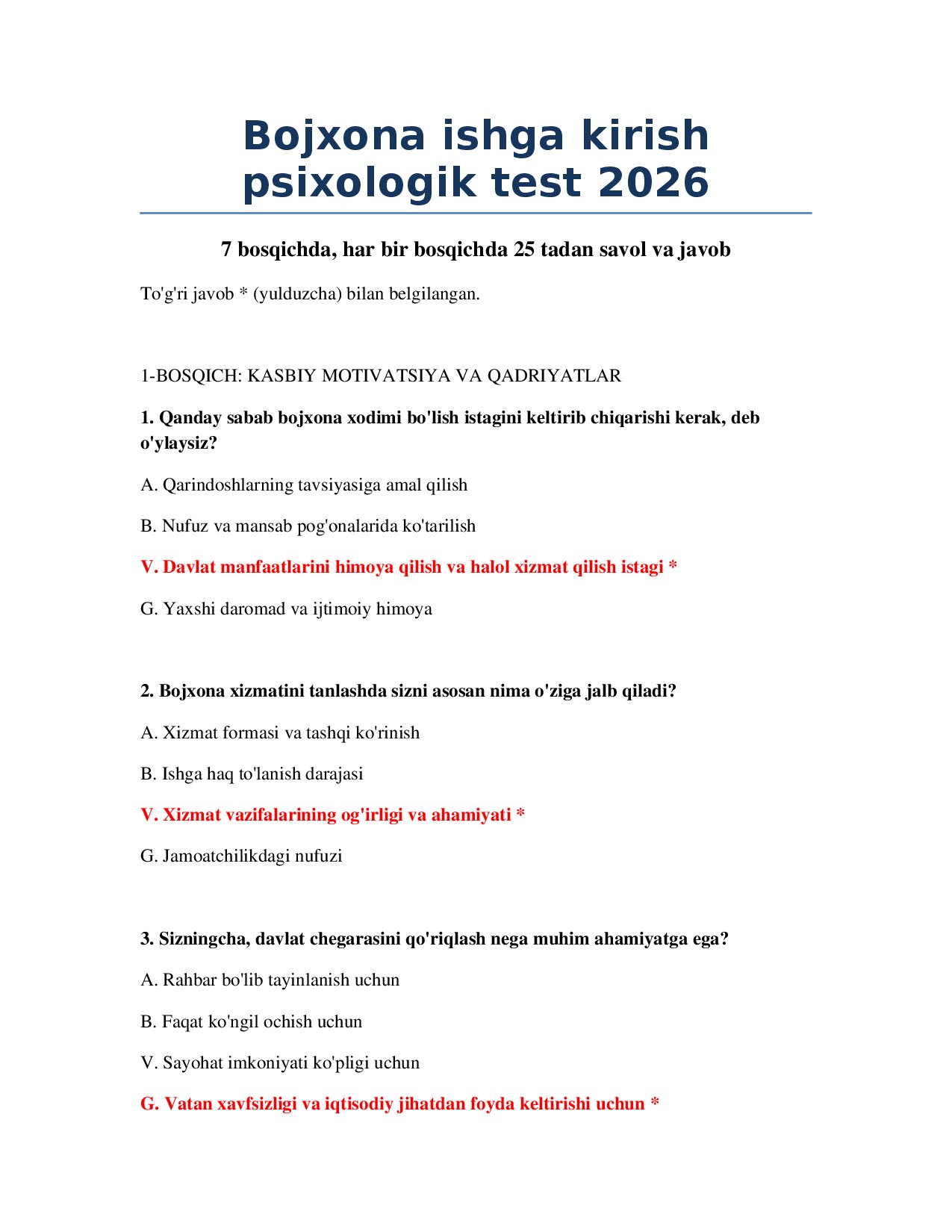 Bojxona ishga kirish psixologik test 2026

7 bosqichda, har bir bosqichda 25 tadan savol va javob

To'g'ri javob * (yulduzcha) bilan belgilangan.

1-BOSQICH: KASBIY MOTIVATSIYA VA QADRIYATLAR

1. Qanday sabab bojxona xodimi bo'lish istagini keltirib chiqarishi kerak, deb o'ylaysiz?

A. Qarindoshlarning tavsiyasiga amal qilish

B. Nufuz va mansab pog'onalarida ko'tarilish

V. Davlat manfaatlarini himoya qilish va halol xizmat qilish istagi *

G. Yaxshi daromad va ijtimoiy himoya

2. Bojxona xizmatini tanlashda sizni asosan nima o'ziga jalb qiladi?

A. Xizmat formasi va tashqi ko'rinish

B. Ishga haq to'lanish darajasi

V. Xizmat vazifalarining og'irligi va ahamiyati *

G. Jamoatchilikdagi nufuzi

3. Sizningcha, davlat chegarasini qo'riqlash nega muhim ahamiyatga ega?

A. Rahbar bo'lib tayinlanish uchun

B. Faqat ko'ngil ochish uchun

V. Sayohat imkoniyati ko'pligi uchun

G. Vatan xavfsizligi va iqtisodiy jihatdan foyda keltirishi uchun *